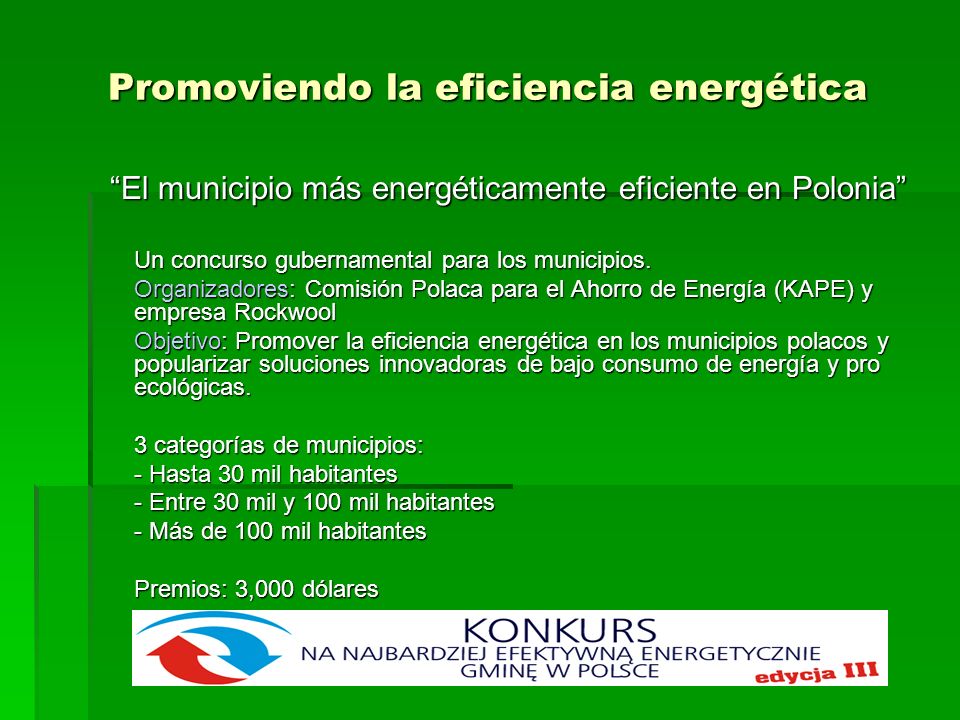 Promoviendo la eficiencia energética

“El municipio más energéticamente eficiente en Polonia”

Un concurso gubernamental para los municipios.

Organizadores: Comisión Polaca para el Ahorro de Energía (KAPE) y empresa Rockwool

Objetivo: Promover la eficiencia energética en los municipios polacos y popularizar soluciones innovadoras de bajo consumo de energía y pro ecológicas.

3 categorías de municipios:
- Hasta 30 mil habitantes
- Entre 30 mil y 100 mil habitantes
- Más de 100 mil habitantes

Premios: 3,000 dólares

KONKURS
NA NAJBARDZIEJ EFEKTYWNĄ ENERGETYCZNIE GMINĘ W POLSCE
edycja III